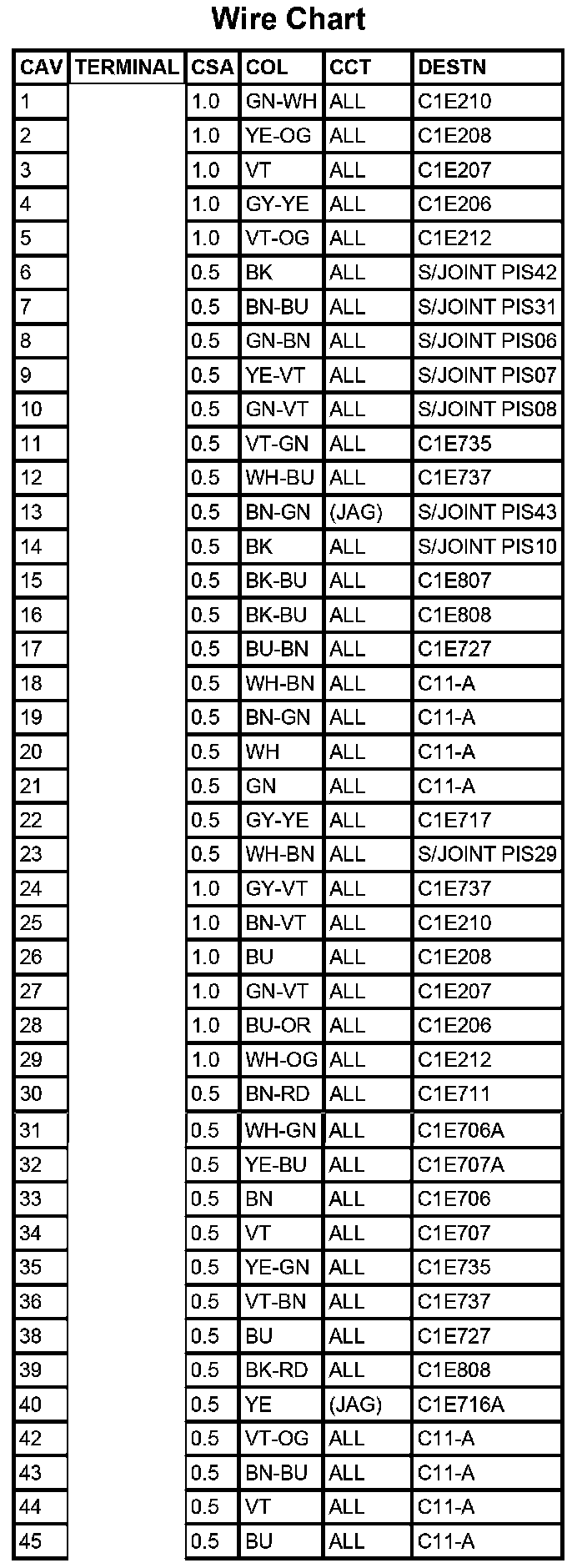 Wire Chart

| CAV | TERMINAL | CSA | COL | CCT | DESTN |
|---|---|---|---|---|---|
| 1 | | 1.0 | GN-WH | ALL | C1E210 |
| 2 | | 1.0 | YE-OG | ALL | C1E208 |
| 3 | | 1.0 | VT | ALL | C1E207 |
| 4 | | 1.0 | GY-YE | ALL | C1E206 |
| 5 | | 1.0 | VT-OG | ALL | C1E212 |
| 6 | | 0.5 | BK | ALL | S/JOINT PIS42 |
| 7 | | 0.5 | BN-BU | ALL | S/JOINT PIS31 |
| 8 | | 0.5 | GN-BN | ALL | S/JOINT PIS06 |
| 9 | | 0.5 | YE-VT | ALL | S/JOINT PIS07 |
| 10 | | 0.5 | GN-VT | ALL | S/JOINT PIS08 |
| 11 | | 0.5 | VT-GN | ALL | C1E735 |
| 12 | | 0.5 | WH-BU | ALL | C1E737 |
| 13 | | 0.5 | BN-GN | (JAG) | S/JOINT PIS43 |
| 14 | | 0.5 | BK | ALL | S/JOINT PIS10 |
| 15 | | 0.5 | BK-BU | ALL | C1E807 |
| 16 | | 0.5 | BK-BU | ALL | C1E808 |
| 17 | | 0.5 | BU-BN | ALL | C1E727 |
| 18 | | 0.5 | WH-BN | ALL | C11-A |
| 19 | | 0.5 | BN-GN | ALL | C11-A |
| 20 | | 0.5 | WH | ALL | C11-A |
| 21 | | 0.5 | GN | ALL | C11-A |
| 22 | | 0.5 | GY-YE | ALL | C1E717 |
| 23 | | 0.5 | WH-BN | ALL | S/JOINT PIS29 |
| 24 | | 1.0 | GY-VT | ALL | C1E737 |
| 25 | | 1.0 | BN-VT | ALL | C1E210 |
| 26 | | 1.0 | BU | ALL | C1E208 |
| 27 | | 1.0 | GN-VT | ALL | C1E207 |
| 28 | | 1.0 | BU-OR | ALL | C1E206 |
| 29 | | 1.0 | WH-OG | ALL | C1E212 |
| 30 | | 0.5 | BN-RD | ALL | C1E711 |
| 31 | | 0.5 | WH-GN | ALL | C1E706A |
| 32 | | 0.5 | YE-BU | ALL | C1E707A |
| 33 | | 0.5 | BN | ALL | C1E706 |
| 34 | | 0.5 | VT | ALL | C1E707 |
| 35 | | 0.5 | YE-GN | ALL | C1E735 |
| 36 | | 0.5 | VT-BN | ALL | C1E737 |
| 38 | | 0.5 | BU | ALL | C1E727 |
| 39 | | 0.5 | BK-RD | ALL | C1E808 |
| 40 | | 0.5 | YE | (JAG) | C1E716A |
| 42 | | 0.5 | VT-OG | ALL | C11-A |
| 43 | | 0.5 | BN-BU | ALL | C11-A |
| 44 | | 0.5 | VT | ALL | C11-A |
| 45 | | 0.5 | BU | ALL | C11-A |